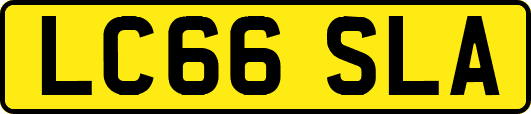 LC66 SLA